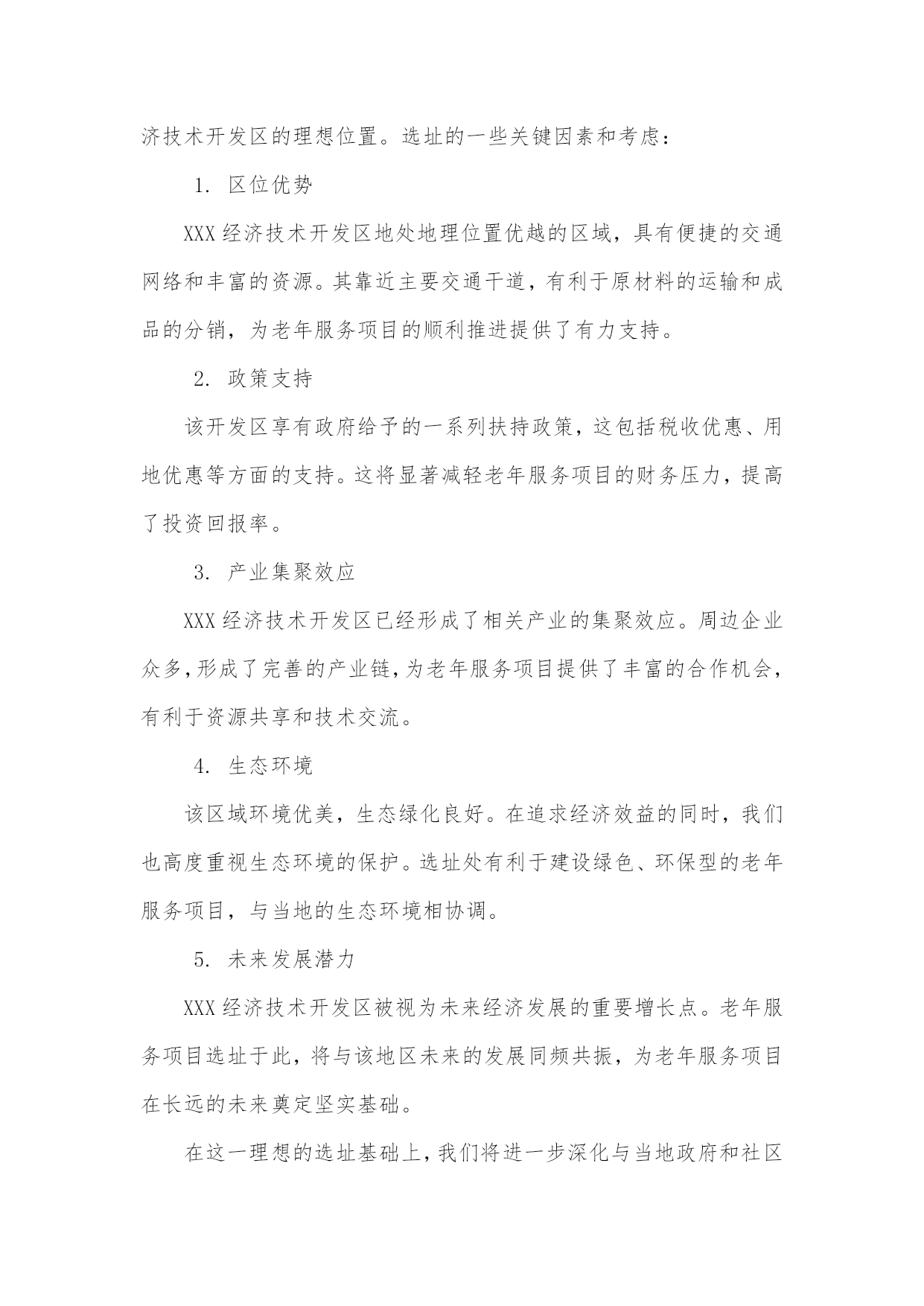 济技术开发区的理想位置。选址的一些关键因素和考虑：

1. 区位优势

XXX经济技术开发区地处地理位置优越的区域，具有便捷的交通网络和丰富的资源。其靠近主要交通干道，有利于原材料的运输和成品的分销，为老年服务项目的顺利推进提供了有力支持。

2. 政策支持

该开发区享有政府给予的一系列扶持政策，这包括税收优惠、用地优惠等方面的支持。这将显著减轻老年服务项目的财务压力，提高了投资回报率。

3. 产业集聚效应

XXX经济技术开发区已经形成了相关产业的集聚效应。周边企业众多，形成了完善的产业链，为老年服务项目提供了丰富的合作机会，有利于资源共享和技术交流。

4. 生态环境

该区域环境优美，生态绿化良好。在追求经济效益的同时，我们也高度重视生态环境的保护。选址处有利于建设绿色、环保型的老年服务项目，与当地的生态环境相协调。

5. 未来发展潜力

XXX经济技术开发区被视为未来经济发展的重要增长点。老年服务项目选址于此，将与该地区未来的发展同频共振，为老年服务项目在长远的未来奠定坚实基础。

在这一理想的选址基础上，我们将进一步深化与当地政府和社区